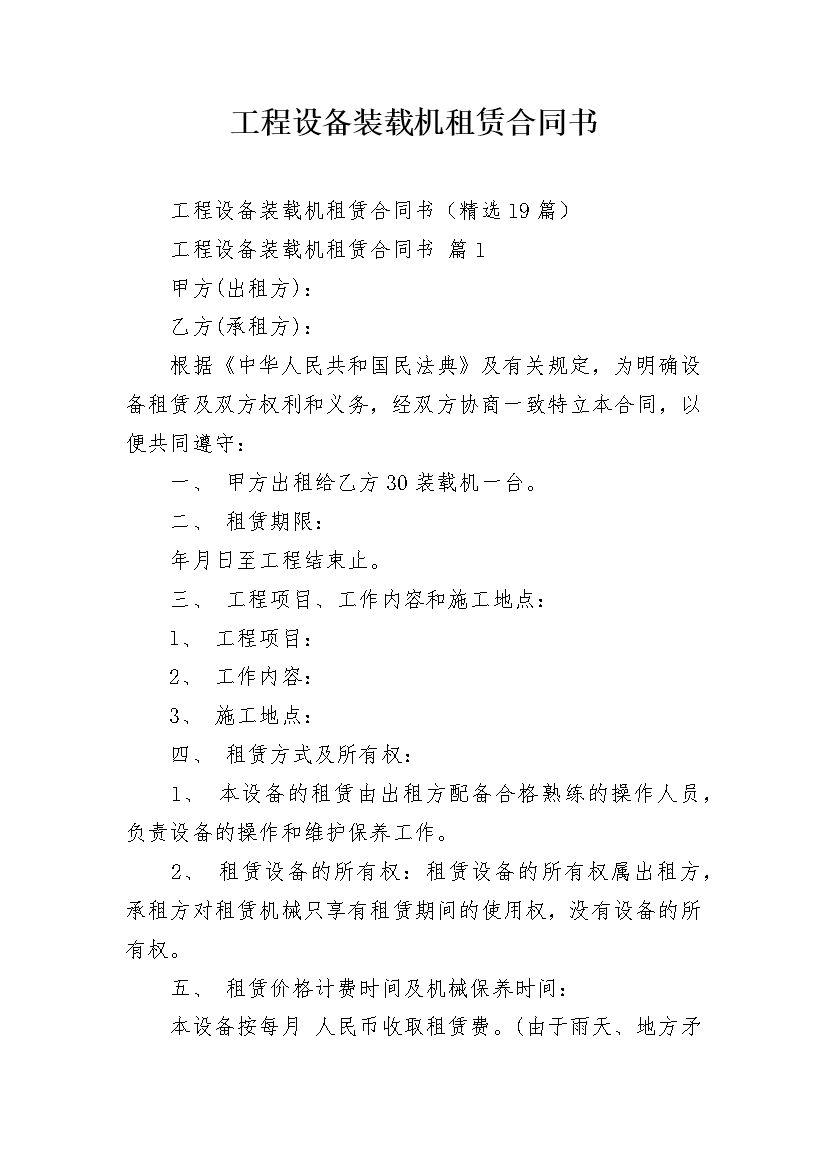 工程设备装载机租赁合同书

工程设备装载机租赁合同书（精选19篇）

工程设备装载机租赁合同书 篇1

甲方(出租方)：

乙方(承租方)：

根据《中华人民共和国民法典》及有关规定，为明确设备租赁及双方权利和义务，经双方协商一致特立本合同，以便共同遵守：

一、 甲方出租给乙方30装载机一台。

二、 租赁期限：

年月日至工程结束止。

三、 工程项目、工作内容和施工地点：

1、 工程项目：

2、 工作内容：

3、 施工地点：

四、 租赁方式及所有权：

1、 本设备的租赁由出租方配备合格熟练的操作人员，负责设备的操作和维护保养工作。

2、 租赁设备的所有权：租赁设备的所有权属出租方，承租方对租赁机械只享有租赁期间的使用权，没有设备的所有权。

五、 租赁价格计费时间及机械保养时间：

本设备按每月 人民币收取租赁费。(由于雨天、地方矛